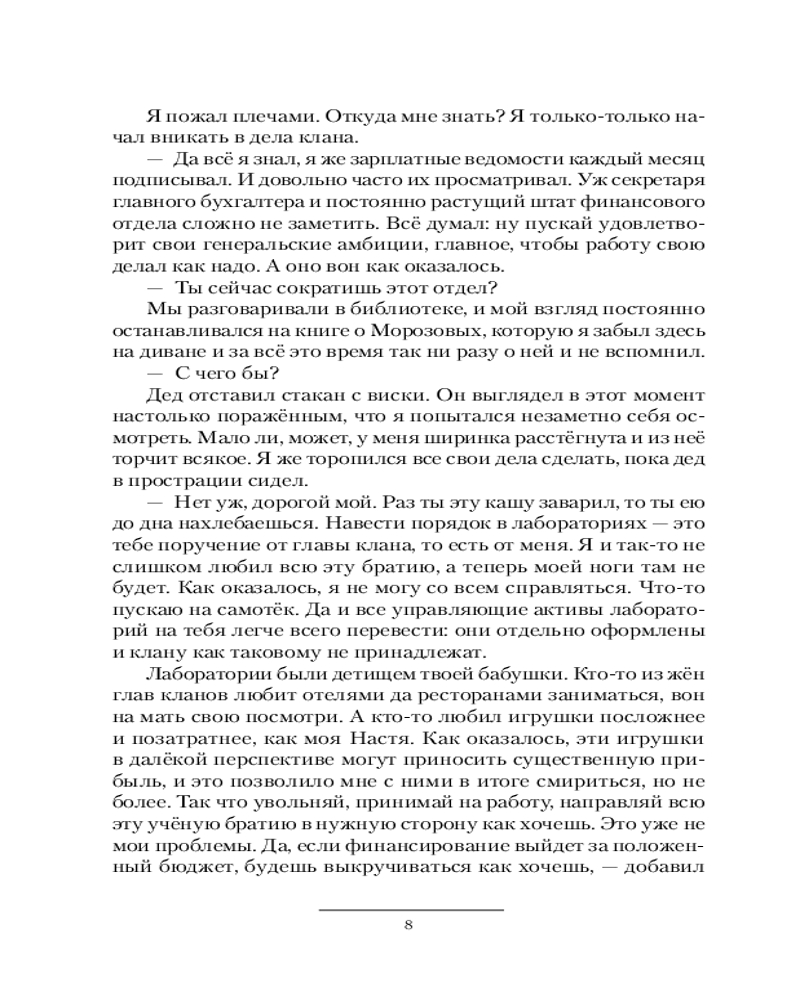 Я пожал плечами. Откуда мне знать? Я только-только начал вникать в дела клана.

— Да всё я знал, я же зарплатные ведомости каждый месяц подписывал. И довольно часто их просматривал. Уж секретаря главного бухгалтера и постоянно растущий штат финансового отдела сложно не заметить. Всё думал: ну пускай удовлетворит свои генеральские амбиции, главное, чтобы работу свою делал как надо. А оно вон как оказалось.

— Ты сейчас сократишь этот отдел?

Мы разговаривали в библиотеке, и мой взгляд постоянно останавливался на книге о Морозовых, которую я забыл здесь на диване и за всё это время так ни разу о ней и не вспомнил.

— С чего бы?

Дед отставил стакан с виски. Он выглядел в этот момент настолько поражённым, что я попытался незаметно себя осмотреть. Мало ли, может, у меня ширинка расстёгнута и из неё торчит всякое. Я же торопился все свои дела сделать, пока дед в прострации сидел.

— Нет уж, дорогой мой. Раз ты эту кашу заварил, то ты ею до дна нахлебаешься. Навести порядок в лабораториях — это тебе поручение от главы клана, то есть от меня. Я и так-то не слишком любил всю эту братию, а теперь моей ноги там не будет. Как оказалось, я не могу со всем справляться. Что-то пускаю на самотёк. Да и все управляющие активы лабораторий на тебя легче всего перевести: они отдельно оформлены и клану как таковому не принадлежат.

Лаборатории были детищем твоей бабушки. Кто-то из жён глав кланов любит отелями да ресторанами заниматься, вон на мать свою посмотри. А кто-то любил игрушки посложнее и позатратнее, как моя Настя. Как оказалось, эти игрушки в далёкой перспективе могут приносить существенную прибыль, и это позволило мне с ними в итоге смириться, но не более. Так что увольняй, принимай на работу, направляй всю эту учёную братию в нужную сторону как хочешь. Это уже не мои проблемы. Да, если финансирование выйдет за положенный бюджет, будешь выкручиваться как хочешь, — добавил

8